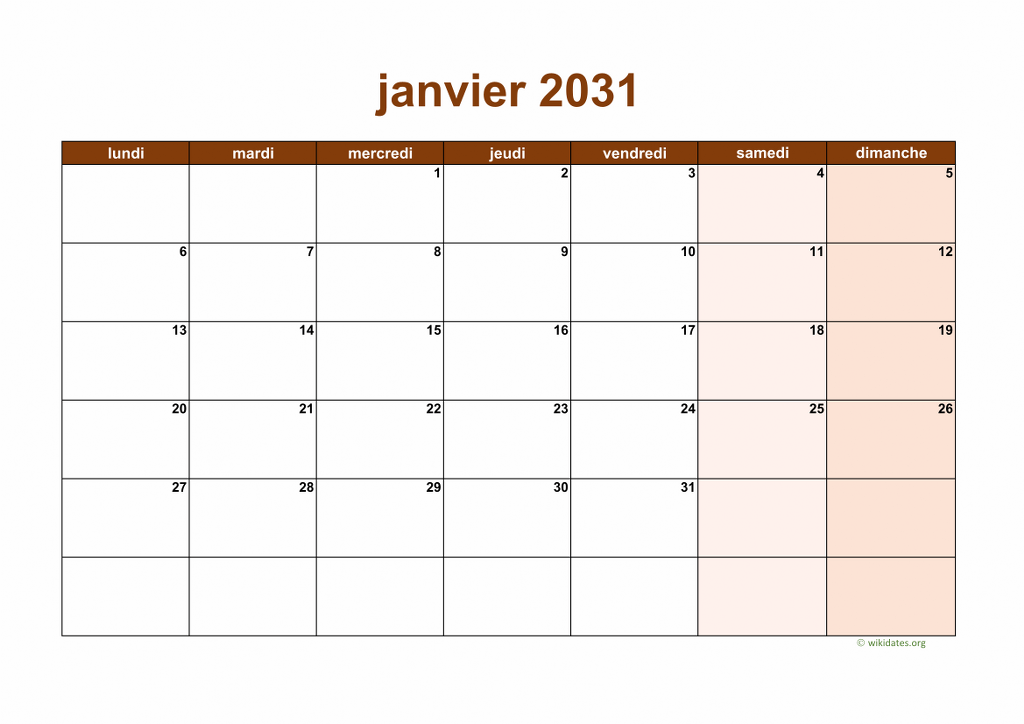 janvier 2031

| lundi | mardi | mercredi | jeudi | vendredi | samedi | dimanche |
|---|---|---|---|---|---|---|
| | | 1 | 2 | 3 | 4 | 5 |
| 6 | 7 | 8 | 9 | 10 | 11 | 12 |
| 13 | 14 | 15 | 16 | 17 | 18 | 19 |
| 20 | 21 | 22 | 23 | 24 | 25 | 26 |
| 27 | 28 | 29 | 30 | 31 | | |
| | | | | | | |

© wikidates.org